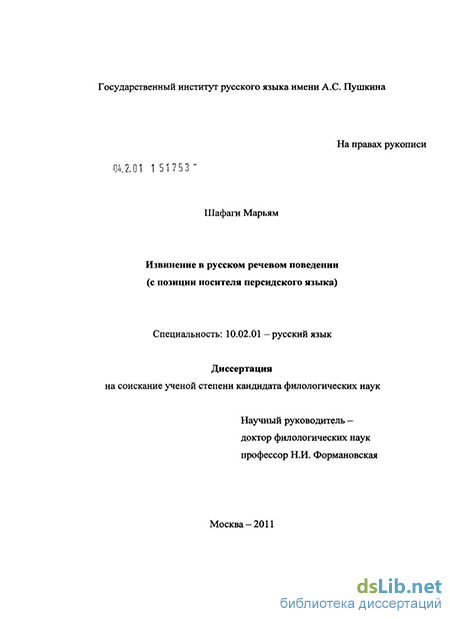 Государственный институт русского языка имени А.С. Пушкина

На правах рукописи

04.2.01 1 51753 -

Шафаги Марьям

Извинение в русском речевом поведении
(с позиции носителя персидского языка)

Специальность: 10.02.01 – русский язык

Диссертация
на соискание ученой степени кандидата филологических наук

Научный руководитель –
доктор филологических наук
профессор Н.И. Формановская

Москва – 2011

dsLib.net
библиотека диссертаций